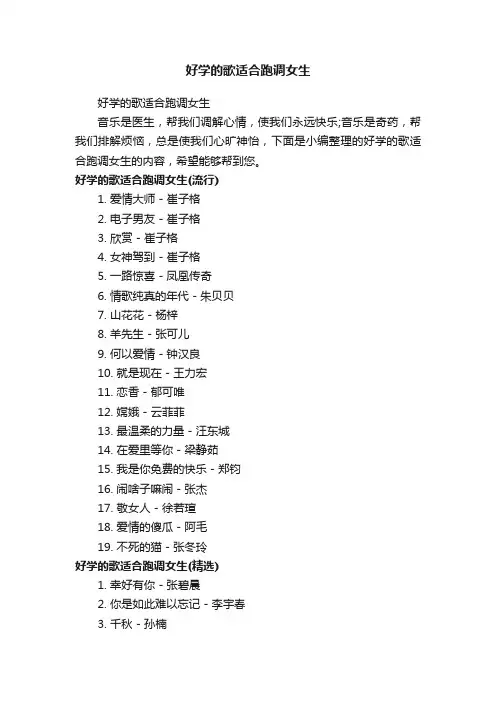 好学的歌适合跑调女生

好学的歌适合跑调女生

音乐是医生，帮我们调解心情，使我们永远快乐;音乐是奇药，帮我们排解烦恼，总是使我们心旷神怡，下面是小编整理的好学的歌适合跑调女生的内容，希望能够帮到您。

好学的歌适合跑调女生(流行)

1. 爱情大师 - 崔子格
2. 电子男友 - 崔子格
3. 欣赏 - 崔子格
4. 女神驾到 - 崔子格
5. 一路惊喜 - 凤凰传奇
6. 情歌纯真的年代 - 朱贝贝
7. 山花花 - 杨梓
8. 羊先生 - 张可儿
9. 何以爱情 - 钟汉良
10. 就是现在 - 王力宏
11. 恋香 - 郁可唯
12. 嫦娥 - 云菲菲
13. 最温柔的力量 - 汪东城
14. 在爱里等你 - 梁静茹
15. 我是你免费的快乐 - 郑钧
16. 闹啥子嘛闹 - 张杰
17. 敬女人 - 徐若瑄
18. 爱情的傻瓜 - 阿毛
19. 不死的猫 - 张冬玲

好学的歌适合跑调女生(精选)

1. 幸好有你 - 张碧晨
2. 你是如此难以忘记 - 李宇春
3. 千秋 - 孙楠